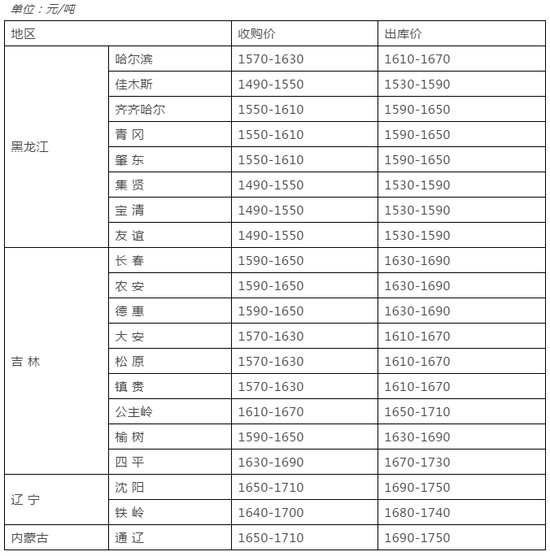 单位：元/吨

| 地区 | | 收购价 | 出库价 |
|---|---|---|---|
| 黑龙江 | 哈尔滨 | 1570-1630 | 1610-1670 |
| | 佳木斯 | 1490-1550 | 1530-1590 |
| | 齐齐哈尔 | 1550-1610 | 1590-1650 |
| | 青 冈 | 1550-1610 | 1590-1650 |
| | 肇 东 | 1550-1610 | 1590-1650 |
| | 集 贤 | 1490-1550 | 1530-1590 |
| | 宝 清 | 1490-1550 | 1530-1590 |
| | 友 谊 | 1490-1550 | 1530-1590 |
| 吉 林 | 长 春 | 1590-1650 | 1630-1690 |
| | 农 安 | 1590-1650 | 1630-1690 |
| | 德 惠 | 1590-1650 | 1630-1690 |
| | 大 安 | 1570-1630 | 1610-1670 |
| | 松 原 | 1570-1630 | 1610-1670 |
| | 镇 赉 | 1570-1630 | 1610-1670 |
| | 公主岭 | 1610-1670 | 1650-1710 |
| | 榆 树 | 1590-1650 | 1630-1690 |
| | 四 平 | 1630-1690 | 1670-1730 |
| 辽 宁 | 沈 阳 | 1650-1710 | 1690-1750 |
| | 铁 岭 | 1640-1700 | 1680-1740 |
| 内蒙古 | 通 辽 | 1650-1710 | 1690-1750 |